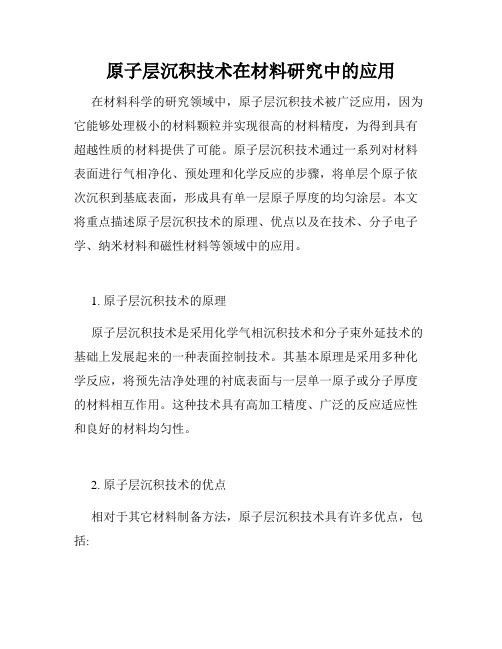 原子层沉积技术在材料研究中的应用

在材料科学的研究领域中，原子层沉积技术被广泛应用，因为它能够处理极小的材料颗粒并实现很高的材料精度，为得到具有超越性质的材料提供了可能。原子层沉积技术通过一系列对材料表面进行气相净化、预处理和化学反应的步骤，将单层个原子依次沉积到基底表面，形成具有单一层原子厚度的均匀涂层。本文将重点描述原子层沉积技术的原理、优点以及在技术、分子电子学、纳米材料和磁性材料等领域中的应用。

1. 原子层沉积技术的原理

原子层沉积技术是采用化学气相沉积技术和分子束外延技术的基础上发展起来的一种表面控制技术。其基本原理是采用多种化学反应，将预先洁净处理的衬底表面与一层单一原子或分子厚度的材料相互作用。这种技术具有高加工精度、广泛的反应适应性和良好的材料均匀性。

2. 原子层沉积技术的优点

相对于其它材料制备方法，原子层沉积技术具有许多优点，包括: